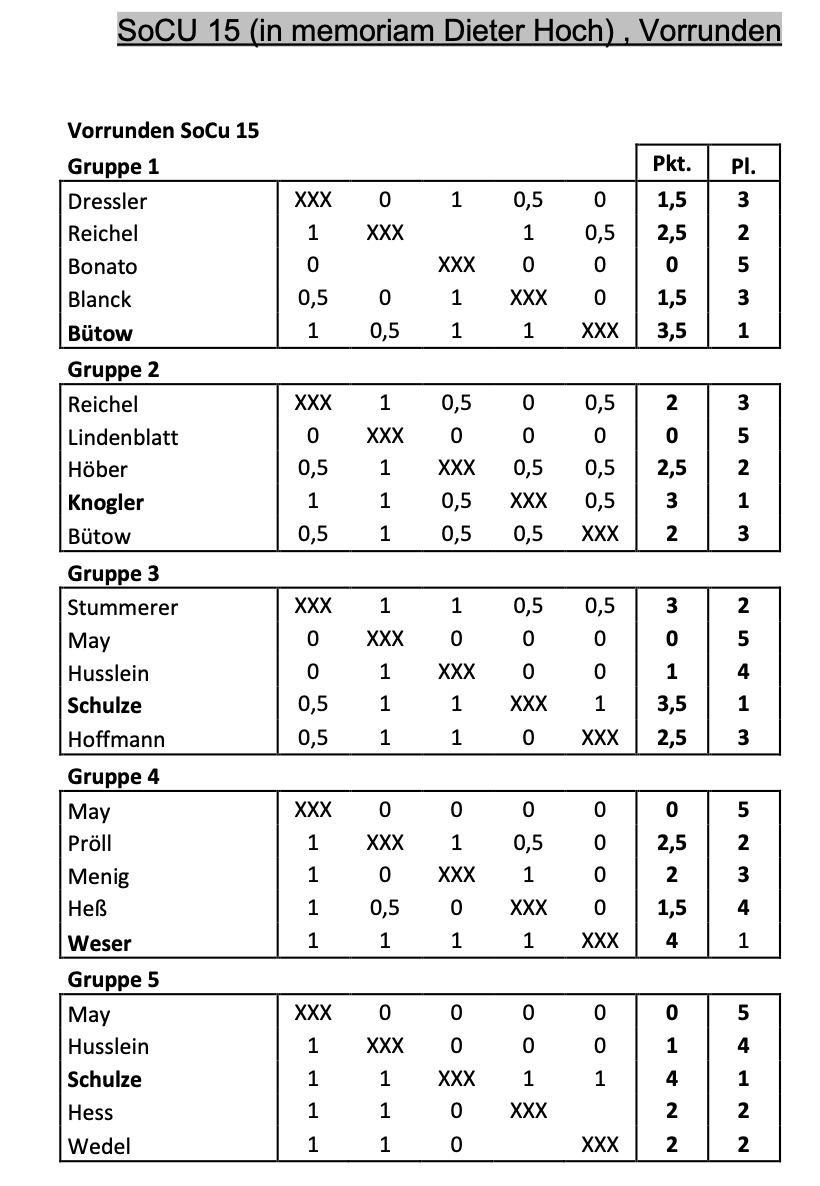 SoCU 15 (in memoriam Dieter Hoch) , Vorrunden

Vorrunden SoCu 15

| Gruppe 1 | | | | | | Pkt. | Pl. |
|---|---|---|---|---|---|---|---|
| Dressler | XXX | 0 | 1 | 0,5 | 0 | 1,5 | 3 |
| Reichel | 1 | XXX | | 1 | 0,5 | 2,5 | 2 |
| Bonato | 0 | | XXX | 0 | 0 | 0 | 5 |
| Blanck | 0,5 | 0 | 1 | XXX | 0 | 1,5 | 3 |
| Bütow | 1 | 0,5 | 1 | 1 | XXX | 3,5 | 1 |

| Gruppe 2 | | | | | | | |
|---|---|---|---|---|---|---|---|
| Reichel | XXX | 1 | 0,5 | 0 | 0,5 | 2 | 3 |
| Lindenblatt | 0 | XXX | 0 | 0 | 0 | 0 | 5 |
| Höber | 0,5 | 1 | XXX | 0,5 | 0,5 | 2,5 | 2 |
| Knogler | 1 | 1 | 0,5 | XXX | 0,5 | 3 | 1 |
| Bütow | 0,5 | 1 | 0,5 | 0,5 | XXX | 2 | 3 |

| Gruppe 3 | | | | | | | |
|---|---|---|---|---|---|---|---|
| Stummerer | XXX | 1 | 1 | 0,5 | 0,5 | 3 | 2 |
| May | 0 | XXX | 0 | 0 | 0 | 0 | 5 |
| Husslein | 0 | 1 | XXX | 0 | 0 | 1 | 4 |
| Schulze | 0,5 | 1 | 1 | XXX | 1 | 3,5 | 1 |
| Hoffmann | 0,5 | 1 | 1 | 0 | XXX | 2,5 | 3 |

| Gruppe 4 | | | | | | | |
|---|---|---|---|---|---|---|---|
| May | XXX | 0 | 0 | 0 | 0 | 0 | 5 |
| Pröll | 1 | XXX | 1 | 0,5 | 0 | 2,5 | 2 |
| Menig | 1 | 0 | XXX | 1 | 0 | 2 | 3 |
| Heß | 1 | 0,5 | 0 | XXX | 0 | 1,5 | 4 |
| Weser | 1 | 1 | 1 | 1 | XXX | 4 | 1 |

| Gruppe 5 | | | | | | | |
|---|---|---|---|---|---|---|---|
| May | XXX | 0 | 0 | 0 | 0 | 0 | 5 |
| Husslein | 1 | XXX | 0 | 0 | 0 | 1 | 4 |
| Schulze | 1 | 1 | XXX | 1 | 1 | 4 | 1 |
| Hess | 1 | 1 | 0 | XXX | | 2 | 2 |
| Wedel | 1 | 1 | 0 | | XXX | 2 | 2 |